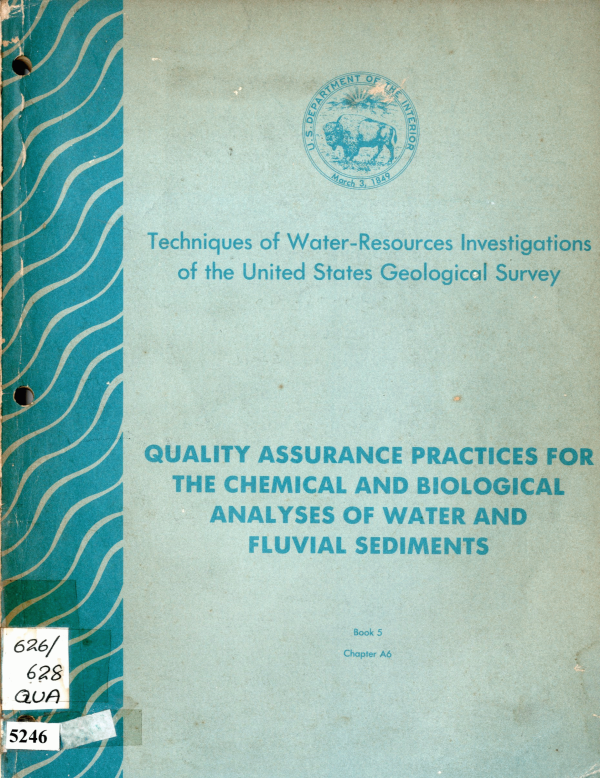 U.S. DEPARTMENT OF THE INTERIOR
March 3, 1849

Techniques of Water-Resources Investigations of the United States Geological Survey

QUALITY ASSURANCE PRACTICES FOR THE CHEMICAL AND BIOLOGICAL ANALYSES OF WATER AND FLUVIAL SEDIMENTS

Book 5

Chapter A6

626/
628
QUA

5246